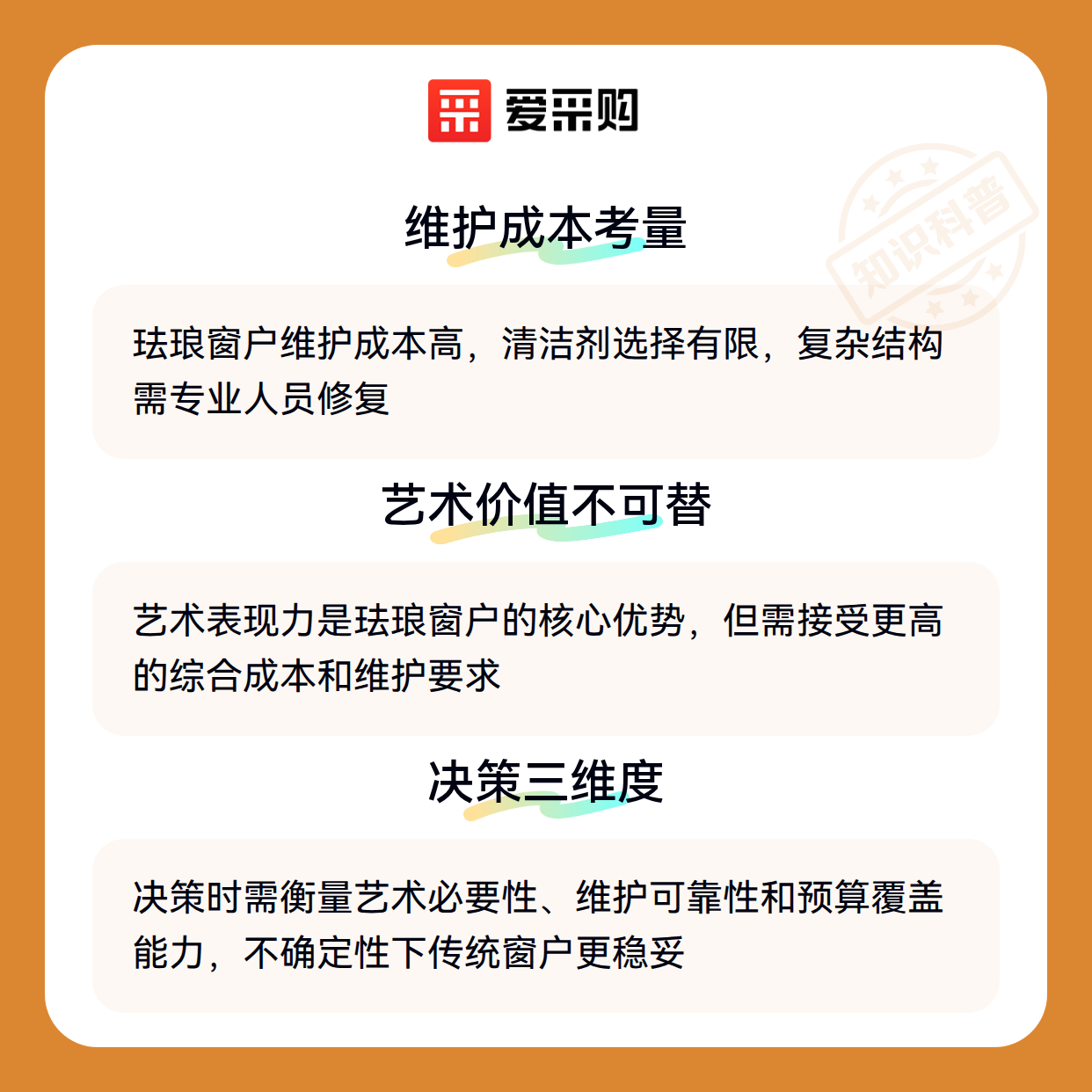 爱采购

维护成本考量

珐琅窗户维护成本高，清洁剂选择有限，复杂结构需专业人员修复

艺术价值不可替

艺术表现力是珐琅窗户的核心优势，但需接受更高的综合成本和维护要求

决策三维度

决策时需衡量艺术必要性、维护可靠性和预算覆盖能力，不确定性下传统窗户更稳妥

知识科普